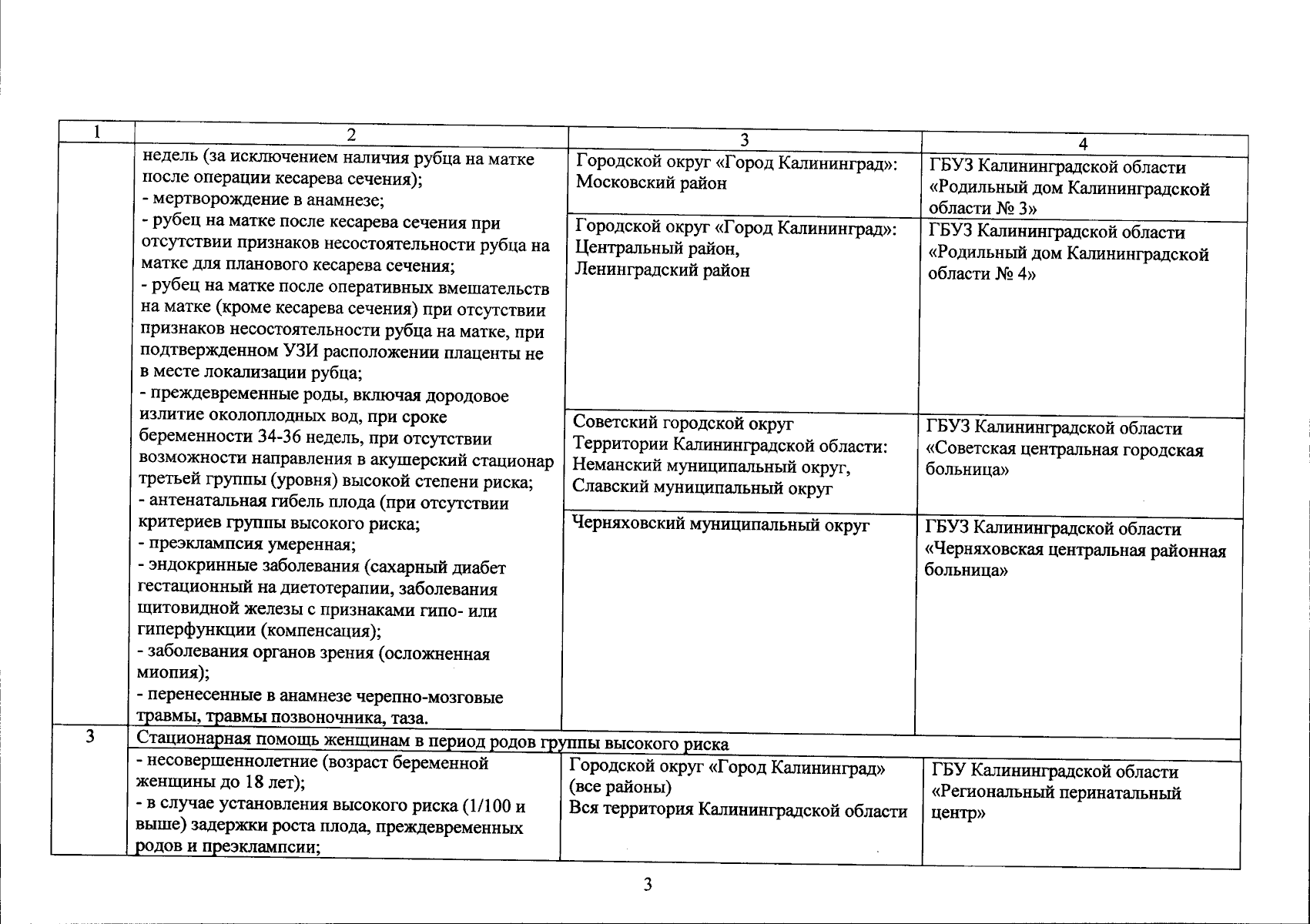 | 1 | 2 | 3 | 4 |
|---|---|---|---|
| | недель (за исключением наличия рубца на матке после операции кесарева сечения); - мертворождение в анамнезе; - рубец на матке после кесарева сечения при отсутствии признаков несостоятельности рубца на матке для планового кесарева сечения; - рубец на матке после оперативных вмешательств на матке (кроме кесарева сечения) при отсутствии признаков несостоятельности рубца на матке, при подтвержденном УЗИ расположении плаценты не в месте локализации рубца; - преждевременные роды, включая дородовое излитие околоплодных вод, при сроке беременности 34-36 недель, при отсутствии возможности направления в акушерский стационар третьей группы (уровня) высокой степени риска; - антенатальная гибель плода (при отсутствии критериев группы высокого риска; - преэклампсия умеренная; - эндокринные заболевания (сахарный диабет гестационный на диетотерапии, заболевания щитовидной железы с признаками гипо- или гиперфункции (компенсация); - заболевания органов зрения (осложненная миопия); - перенесенные в анамнезе черепно-мозговые травмы, травмы позвоночника, таза. | Городской округ «Город Калининград»: Московский район | ГБУЗ Калининградской области «Родильный дом Калининградской области № 3» |
| | | Городской округ «Город Калининград»: Центральный район, Ленинградский район | ГБУЗ Калининградской области «Родильный дом Калининградской области № 4» |
| | | Советский городской округ Территории Калининградской области: Неманский муниципальный округ, Славский муниципальный округ | ГБУЗ Калининградской области «Советская центральная городская больница» |
| | | Черняховский муниципальный округ | ГБУЗ Калининградской области «Черняховская центральная районная больница» |
| 3 | Стационарная помощь женщинам в период родов группы высокого риска | | |
| | - несовершеннолетние (возраст беременной женщины до 18 лет); - в случае установления высокого риска (1/100 и выше) задержки роста плода, преждевременных родов и преэклампсии; | Городской округ «Город Калининград» (все районы) Вся территория Калининградской области | ГБУ Калининградской области «Региональный перинатальный центр» |

3